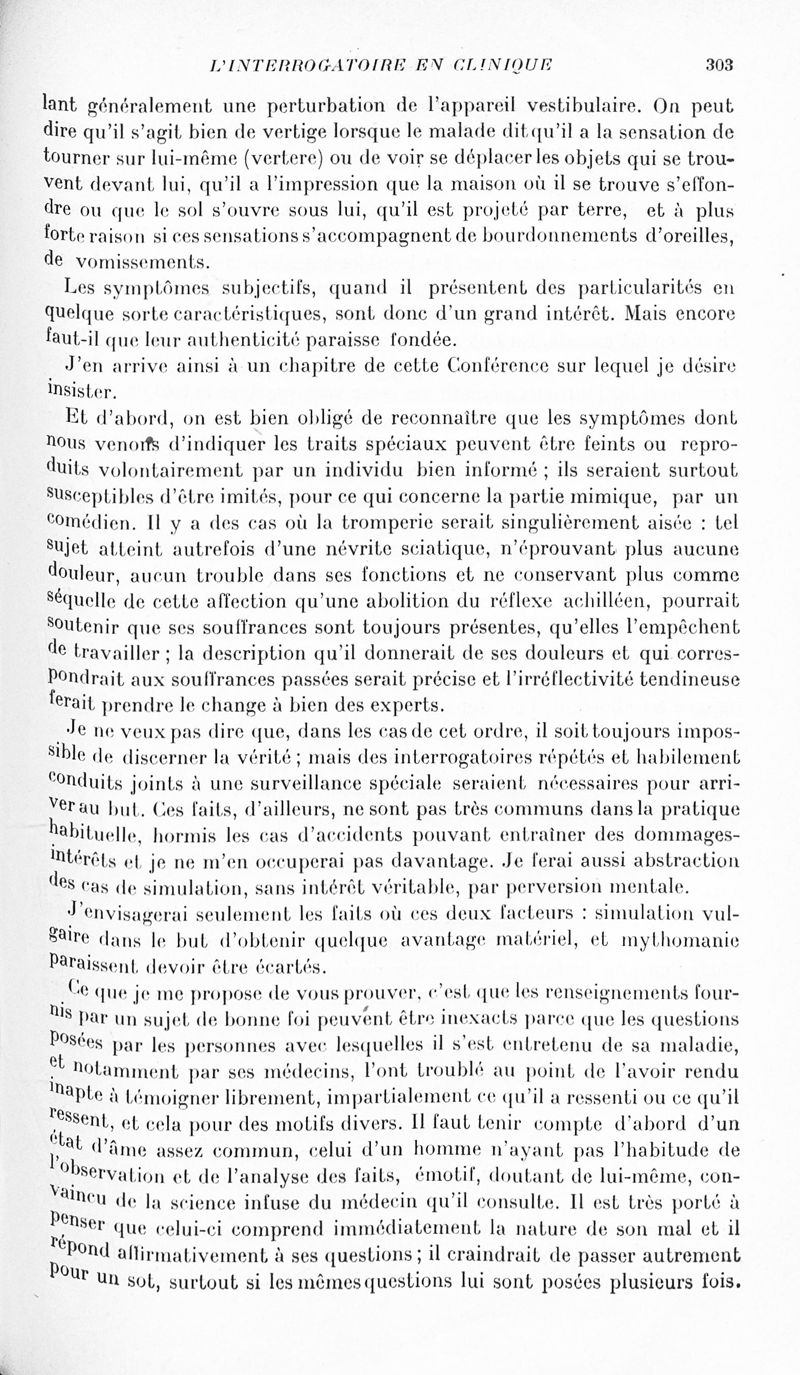 L'INTERROGATOIRE EN CLINIQUE 303

lant généralement une perturbation de l'appareil vestibulaire. On peut dire qu'il s'agit bien de vertige lorsque le malade dit qu'il a la sensation de tourner sur lui-même (vertere) ou de voir se déplacer les objets qui se trouvent devant lui, qu'il a l'impression que la maison où il se trouve s'effondre ou que le sol s'ouvre sous lui, qu'il est projeté par terre, et à plus forte raison si ces sensations s'accompagnent de bourdonnements d'oreilles, de vomissements.

Les symptômes subjectifs, quand il présentent des particularités en quelque sorte caractéristiques, sont donc d'un grand intérêt. Mais encore faut-il que leur authenticité paraisse fondée.

J'en arrive ainsi à un chapitre de cette Conférence sur lequel je désire insister.

Et d'abord, on est bien obligé de reconnaître que les symptômes dont nous venons d'indiquer les traits spéciaux peuvent être feints ou reproduits volontairement par un individu bien informé ; ils seraient surtout susceptibles d'être imités, pour ce qui concerne la partie mimique, par un comédien. Il y a des cas où la tromperie serait singulièrement aisée : tel sujet atteint autrefois d'une névrite sciatique, n'éprouvant plus aucune douleur, aucun trouble dans ses fonctions et ne conservant plus comme séquelle de cette affection qu'une abolition du réflexe achilléen, pourrait soutenir que ses souffrances sont toujours présentes, qu'elles l'empêchent de travailler ; la description qu'il donnerait de ses douleurs et qui correspondrait aux souffrances passées serait précise et l'irréflectivité tendineuse ferait prendre le change à bien des experts.

Je ne veux pas dire que, dans les cas de cet ordre, il soit toujours impossible de discerner la vérité ; mais des interrogatoires répétés et habilement conduits joints à une surveillance spéciale seraient nécessaires pour arriver au but. Ces faits, d'ailleurs, ne sont pas très communs dans la pratique habituelle, hormis les cas d'accidents pouvant entraîner des dommages-intérêts et je ne m'en occuperai pas davantage. Je ferai aussi abstraction des cas de simulation, sans intérêt véritable, par perversion mentale.

J'envisagerai seulement les faits où ces deux facteurs : simulation vulgaire dans le but d'obtenir quelque avantage matériel, et mythomanie paraissent devoir être écartés.

Ce que je me propose de vous prouver, c'est que les renseignements fournis par un sujet de bonne foi peuvent être inexacts parce que les questions posées par les personnes avec lesquelles il s'est entretenu de sa maladie, et notamment par ses médecins, l'ont troublé au point de l'avoir rendu inapte à témoigner librement, impartialement ce qu'il a ressenti ou ce qu'il ressent, et cela pour des motifs divers. Il faut tenir compte d'abord d'un état d'âme assez commun, celui d'un homme n'ayant pas l'habitude de l'observation et de l'analyse des faits, émotif, doutant de lui-même, convaincu de la science infuse du médecin qu'il consulte. Il est très porté à penser que celui-ci comprend immédiatement la nature de son mal et il répond affirmativement à ses questions ; il craindrait de passer autrement pour un sot, surtout si les mêmes questions lui sont posées plusieurs fois.